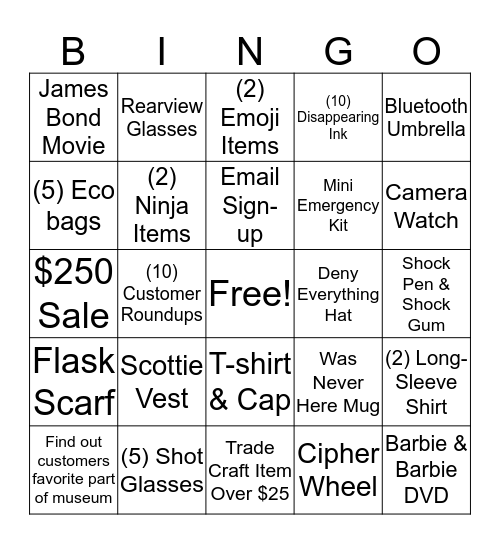 | B | I | N | G | O |
|---|---|---|---|---|
| James Bond Movie | Rearview Glasses | (2) Emoji Items | (10) Disappearing Ink | Bluetooth Umbrella |
| (5) Eco bags | (2) Ninja Items | Email Sign-up | Mini Emergency Kit | Camera Watch |
| \$250 Sale | (10) Customer Roundups | Free! | Deny Everything Hat | Shock Pen & Shock Gum |
| Flask Scarf | Scottie Vest | T-shirt & Cap | Was Never Here Mug | (2) Long-Sleeve Shirt |
| Find out customers favorite part of museum | (5) Shot Glasses | Trade Craft Item Over \$25 | Cipher Wheel | Barbie & Barbie DVD |